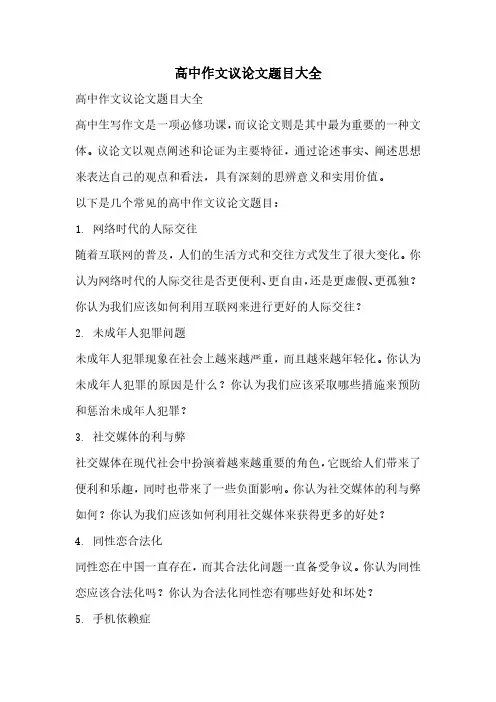 高中作文议论文题目大全

高中作文议论文题目大全

高中生写作文是一项必修功课，而议论文则是其中最为重要的一种文体。议论文以观点阐述和论证为主要特征，通过论述事实、阐述思想来表达自己的观点和看法，具有深刻的思辨意义和实用价值。

以下是几个常见的高中作文议论文题目：

1. 网络时代的人际交往

随着互联网的普及，人们的生活方式和交往方式发生了很大变化。你认为网络时代的人际交往是否更便利、更自由，还是更虚假、更孤独？你认为我们应该如何利用互联网来进行更好的人际交往？

2. 未成年人犯罪问题

未成年人犯罪现象在社会上越来越严重，而且越来越年轻化。你认为未成年人犯罪的原因是什么？你认为我们应该采取哪些措施来预防和惩治未成年人犯罪？

3. 社交媒体的利与弊

社交媒体在现代社会中扮演着越来越重要的角色，它既给人们带来了便利和乐趣，同时也带来了一些负面影响。你认为社交媒体的利与弊如何？你认为我们应该如何利用社交媒体来获得更多的好处？

4. 同性恋合法化

同性恋在中国一直存在，而其合法化问题一直备受争议。你认为同性恋应该合法化吗？你认为合法化同性恋有哪些好处和坏处？

5. 手机依赖症